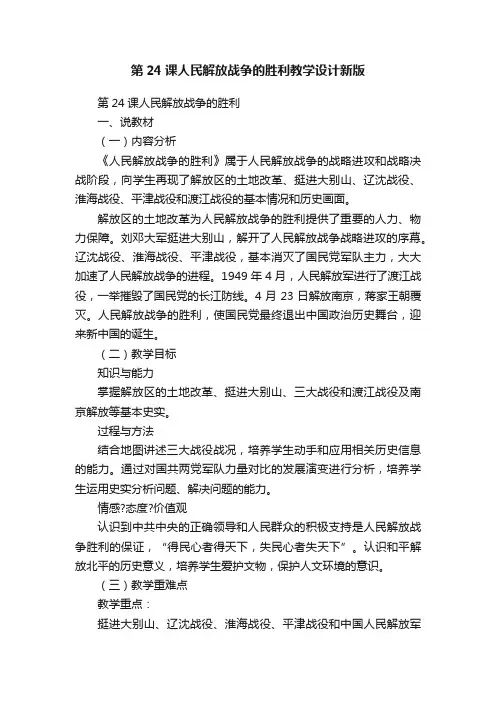 第 24 课人民解放战争的胜利教学设计新版

第 24 课人民解放战争的胜利

一、说教材

（一）内容分析

《人民解放战争的胜利》属于人民解放战争的战略进攻和战略决战阶段，向学生再现了解放区的土地改革、挺进大别山、辽沈战役、淮海战役、平津战役和渡江战役的基本情况和历史画面。

解放区的土地改革为人民解放战争的胜利提供了重要的人力、物力保障。刘邓大军挺进大别山，解开了人民解放战争战略进攻的序幕。辽沈战役、淮海战役、平津战役，基本消灭了国民党军队主力，大大加速了人民解放战争的进程。1949 年 4 月，人民解放军进行了渡江战役，一举摧毁了国民党的长江防线。4 月 23 日解放南京，蒋家王朝覆灭。人民解放战争的胜利，使国民党最终退出中国政治历史舞台，迎来新中国的诞生。

（二）教学目标

知识与能力

掌握解放区的土地改革、挺进大别山、三大战役和渡江战役及南京解放等基本史实。

过程与方法

结合地图讲述三大战役战况，培养学生动手和应用相关历史信息的能力。通过对国共两党军队力量对比的发展演变进行分析，培养学生运用史实分析问题、解决问题的能力。

情感?态度?价值观

认识到中共中央的正确领导和人民群众的积极支持是人民解放战争胜利的保证，“得民心者得天下，失民心者失天下”。认识和平解放北平的历史意义，培养学生爱护文物，保护人文环境的意识。

（三）教学重难点

教学重点：

挺进大别山、辽沈战役、淮海战役、平津战役和中国人民解放军